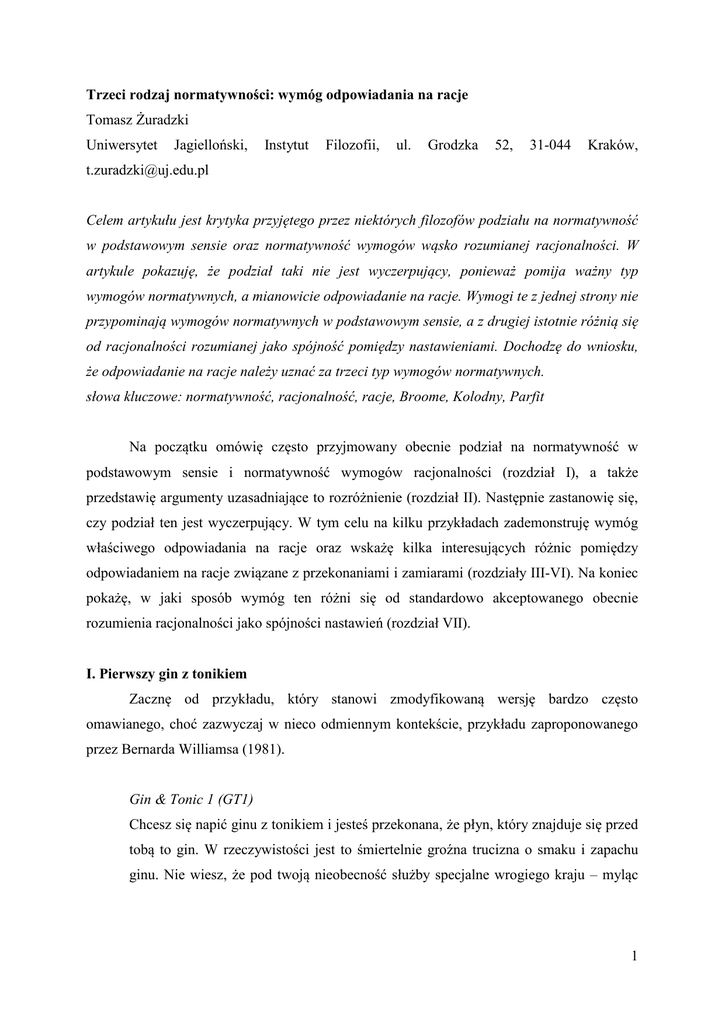 Trzeci rodzaj normatywności: wymóg odpowiadania na racje
Tomasz Żuradzki
Uniwersytet Jagielloński, Instytut Filozofii, ul. Grodzka 52, 31-044 Kraków, t.zuradzki@uj.edu.pl

Celem artykułu jest krytyka przyjętego przez niektórych filozofów podziału na normatywność w podstawowym sensie oraz normatywność wymogów wąsko rozumianej racjonalności. W artykule pokazuję, że podział taki nie jest wyczerpujący, ponieważ pomija ważny typ wymogów normatywnych, a mianowicie odpowiadanie na racje. Wymogi te z jednej strony nie przypominają wymogów normatywnych w podstawowym sensie, a z drugiej istotnie różnią się od racjonalności rozumianej jako spójność pomiędzy nastawieniami. Dochodzę do wniosku, że odpowiadanie na racje należy uznać za trzeci typ wymogów normatywnych.
słowa kluczowe: normatywność, racjonalność, racje, Broome, Kolodny, Parfit

Na początku omówię często przyjmowany obecnie podział na normatywność w podstawowym sensie i normatywność wymogów racjonalności (rozdział I), a także przedstawię argumenty uzasadniające to rozróżnienie (rozdział II). Następnie zastanowię się, czy podział ten jest wyczerpujący. W tym celu na kilku przykładach zademonstruję wymóg właściwego odpowiadania na racje oraz wskażę kilka interesujących różnic pomiędzy odpowiadaniem na racje związane z przekonaniami i zamiarami (rozdziały III-VI). Na koniec pokażę, w jaki sposób wymóg ten różni się od standardowo akceptowanego obecnie rozumienia racjonalności jako spójności nastawień (rozdział VII).

I. Pierwszy gin z tonikiem
Zacznę od przykładu, który stanowi zmodyfikowaną wersję bardzo często omawianego, choć zazwyczaj w nieco odmiennym kontekście, przykładu zaproponowanego przez Bernarda Williamsa (1981).

Gin & Tonic 1 (GT1)
Chcesz się napić ginu z tonikiem i jesteś przekonana, że płyn, który znajduje się przed tobą to gin. W rzeczywistości jest to śmiertelnie groźna trucizna o smaku i zapachu ginu. Nie wiesz, że pod twoją nieobecność służby specjalne wrogiego kraju – myląc

1